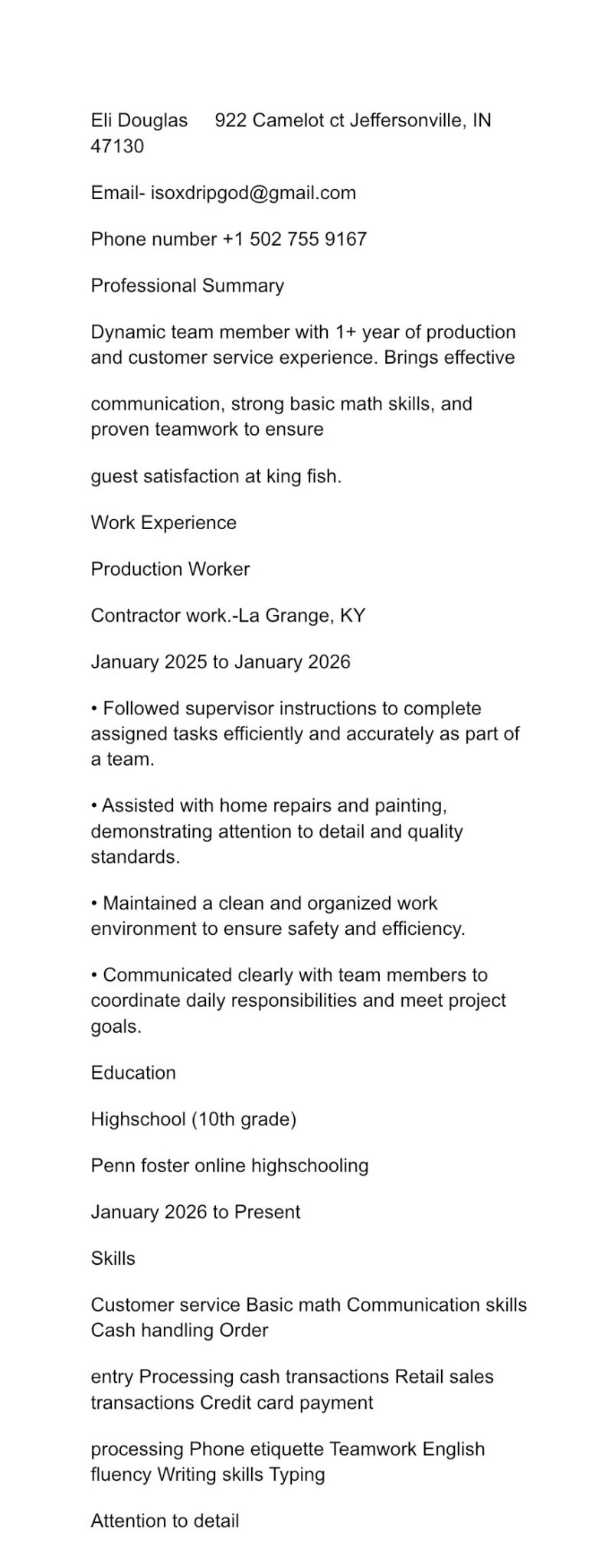 Eli Douglas 922 Camelot ct Jeffersonville, IN 47130

Email- isoxdripgod@gmail.com

Phone number +1 502 755 9167

Professional Summary

Dynamic team member with 1+ year of production and customer service experience. Brings effective

communication, strong basic math skills, and proven teamwork to ensure

guest satisfaction at king fish.

Work Experience

Production Worker

Contractor work.-La Grange, KY

January 2025 to January 2026

• Followed supervisor instructions to complete assigned tasks efficiently and accurately as part of a team.

• Assisted with home repairs and painting, demonstrating attention to detail and quality standards.

• Maintained a clean and organized work environment to ensure safety and efficiency.

• Communicated clearly with team members to coordinate daily responsibilities and meet project goals.

Education

Highschool (10th grade)

Penn foster online highschooling

January 2026 to Present

Skills

Customer service Basic math Communication skills Cash handling Order

entry Processing cash transactions Retail sales transactions Credit card payment

processing Phone etiquette Teamwork English fluency Writing skills Typing

Attention to detail